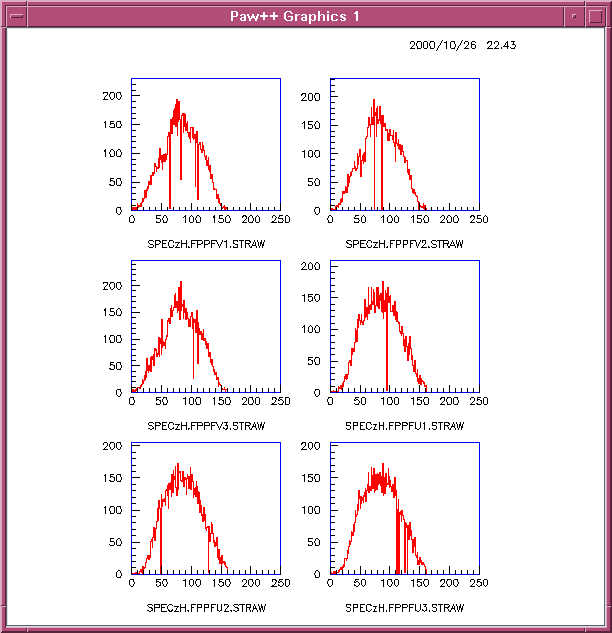 Paw++ Graphics 1

2000/10/26 22.43

200
150
100
50
0
0 50 100 150 200 250
SPECzH.FPPFV1.STRAW

200
150
100
50
0
0 50 100 150 200 250
SPECzH.FPPFV2.STRAW

200
150
100
50
0
0 50 100 150 200 250
SPECzH.FPPFV3.STRAW

200
150
100
50
0
0 50 100 150 200 250
SPECzH.FPPFU1.STRAW

200
150
100
50
0
0 50 100 150 200 250
SPECzH.FPPFU2.STRAW

200
150
100
50
0
0 50 100 150 200 250
SPECzH.FPPFU3.STRAW